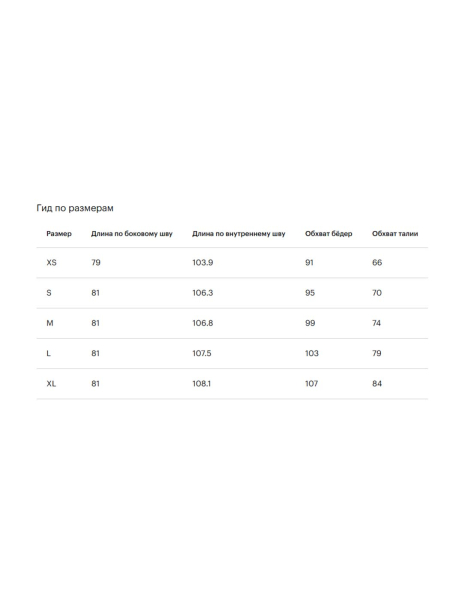 Гид по размерам

| Размер | Длина по боковому шву | Длина по внутреннему шву | Обхват бёдер | Обхват талии |
|---|---|---|---|---|
| XS | 79 | 103.9 | 91 | 66 |
| S | 81 | 106.3 | 95 | 70 |
| M | 81 | 106.8 | 99 | 74 |
| L | 81 | 107.5 | 103 | 79 |
| XL | 81 | 108.1 | 107 | 84 |